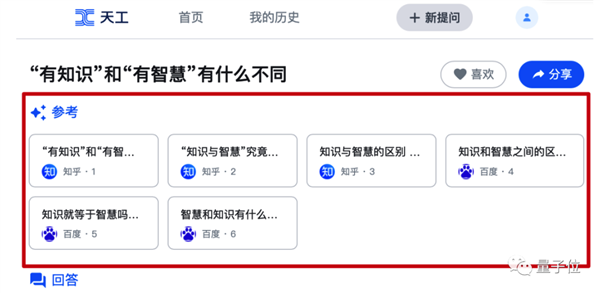 天工 首页 我的历史 + 新提问

“有知识”和“有智慧”有什么不同

喜欢 分享

参考

“有知识”和“有智...
知 知乎 · 1

“知识与智慧”究竟...
知 知乎 · 2

知识与智慧的区别 ...
知 知乎 · 3

知识和智慧之间的区...
百度 · 4

知识就等于智慧吗...
百度 · 5

智慧和知识有什么...
百度 · 6

回答

量子位